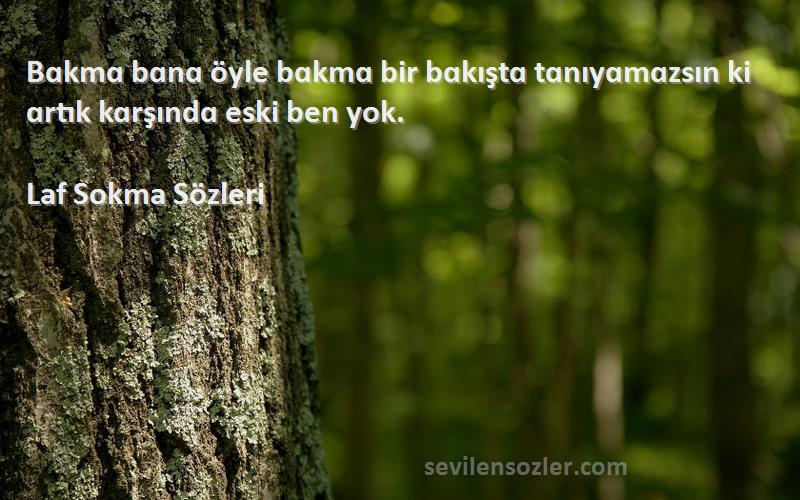 Bakma bana öyle bakma bir bakışta tanıyamazsın ki artık karşında eski ben yok.

Laf Sokma Sözleri

sevilensozler.com